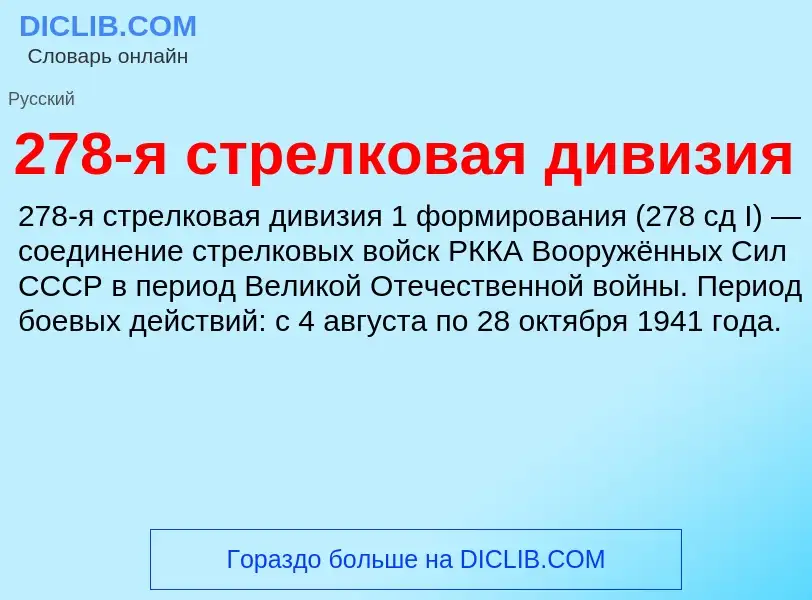 DICLIB.COM
Словарь онлайн

Русский

278-я стрелковая дивизия

278-я стрелковая дивизия 1 формирования (278 сд I) — соединение стрелковых войск РККА Вооружённых Сил СССР в период Великой Отечественной войны. Период боевых действий: с 4 августа по 28 октября 1941 года.

Гораздо больше на DICLIB.COM